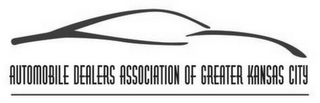 AUTOMOBILE DEALERS ASSOCIATION OF GREATER KANSAS CITY